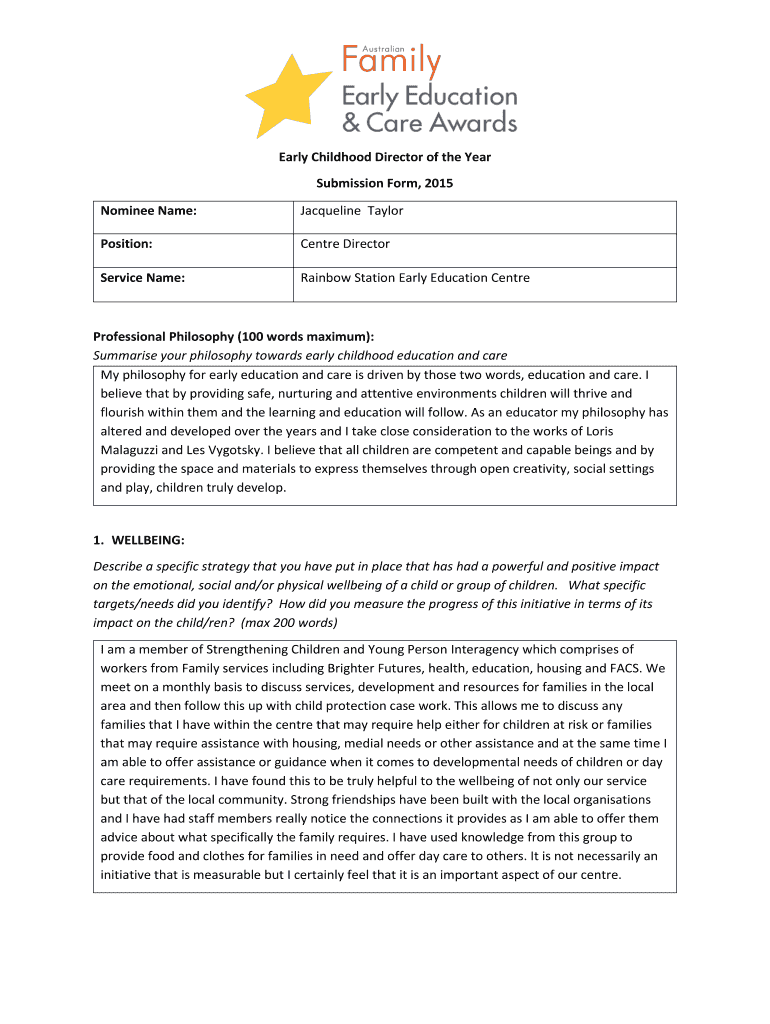 Australian
Family
Early Education
& Care Awards

Early Childhood Director of the Year

Submission Form, 2015

| Nominee Name: | Jacqueline Taylor |
|---|---|
| Position: | Centre Director |
| Service Name: | Rainbow Station Early Education Centre |

Professional Philosophy (100 words maximum):
Summarise your philosophy towards early childhood education and care

My philosophy for early education and care is driven by those two words, education and care. I believe that by providing safe, nurturing and attentive environments children will thrive and flourish within them and the learning and education will follow. As an educator my philosophy has altered and developed over the years and I take close consideration to the works of Loris Malaguzzi and Les Vygotsky. I believe that all children are competent and capable beings and by providing the space and materials to express themselves through open creativity, social settings and play, children truly develop.

1. WELLBEING:

Describe a specific strategy that you have put in place that has had a powerful and positive impact on the emotional, social and/or physical wellbeing of a child or group of children. What specific targets/needs did you identify? How did you measure the progress of this initiative in terms of its impact on the child/ren? (max 200 words)

I am a member of Strengthening Children and Young Person Interagency which comprises of workers from Family services including Brighter Futures, health, education, housing and FACS. We meet on a monthly basis to discuss services, development and resources for families in the local area and then follow this up with child protection case work. This allows me to discuss any families that I have within the centre that may require help either for children at risk or families that may require assistance with housing, medial needs or other assistance and at the same time I am able to offer assistance or guidance when it comes to developmental needs of children or day care requirements. I have found this to be truly helpful to the wellbeing of not only our service but that of the local community. Strong friendships have been built with the local organisations and I have had staff members really notice the connections it provides as I am able to offer them advice about what specifically the family requires. I have used knowledge from this group to provide food and clothes for families in need and offer day care to others. It is not necessarily an initiative that is measurable but I certainly feel that it is an important aspect of our centre.